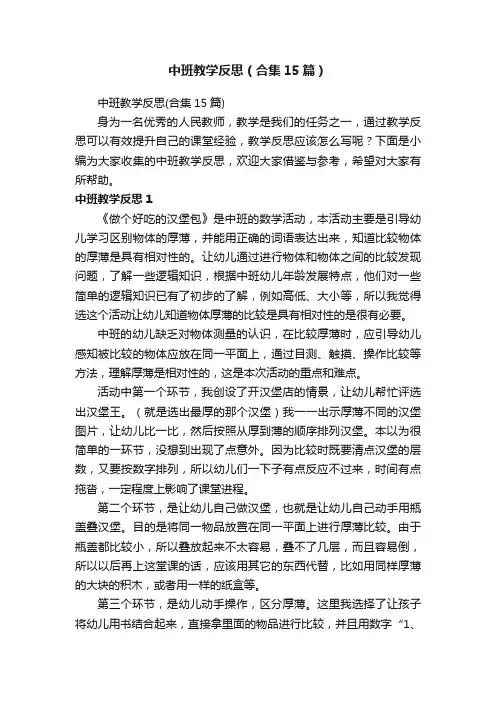 中班教学反思（合集15篇）

中班教学反思(合集15篇)

身为一名优秀的人民教师，教学是我们的任务之一，通过教学反思可以有效提升自己的课堂经验，教学反思应该怎么写呢？下面是小编为大家收集的中班教学反思，欢迎大家借鉴与参考，希望对大家有所帮助。

中班教学反思1

《做个好吃的汉堡包》是中班的数学活动，本活动主要是引导幼儿学习区别物体的厚薄，并能用正确的词语表达出来，知道比较物体的厚薄是具有相对性的。让幼儿通过进行物体和物体之间的比较发现问题，了解一些逻辑知识，根据中班幼儿年龄发展特点，他们对一些简单的逻辑知识已有了初步的了解，例如高低、大小等，所以我觉得选这个活动让幼儿知道物体厚薄的比较是具有相对性的是很有必要。

中班的幼儿缺乏对物体测量的认识，在比较厚薄时，应引导幼儿感知被比较的物体应放在同一平面上，通过目测、触摸、操作比较等方法，理解厚薄是相对性的，这是本次活动的重点和难点。

活动中第一个环节，我创设了开汉堡店的情景，让幼儿帮忙评选出汉堡王。（就是选出最厚的那个汉堡）我一一出示厚薄不同的汉堡图片，让幼儿比一比，然后按照从厚到薄的顺序排列汉堡。本以为很简单的一环节，没想到出现了点意外。因为比较时既要清点汉堡的层数，又要按数字排列，所以幼儿们一下子有点反应不过来，时间有点拖沓，一定程度上影响了课堂进程。

第二个环节，是让幼儿自己做汉堡，也就是让幼儿自己动手用瓶盖叠汉堡。目的是将同一物品放置在同一平面上进行厚薄比较。由于瓶盖都比较小，所以叠放起来不太容易，叠不了几层，而且容易倒，所以以后再上这堂课的话，应该用其它的东西代替，比如用同样厚薄的大块的积木，或者用一样的纸盒等。

第三个环节，是幼儿动手操作，区分厚薄。这里我选择了让孩子将幼儿用书结合起来，直接拿里面的物品进行比较，并且用数字“1、